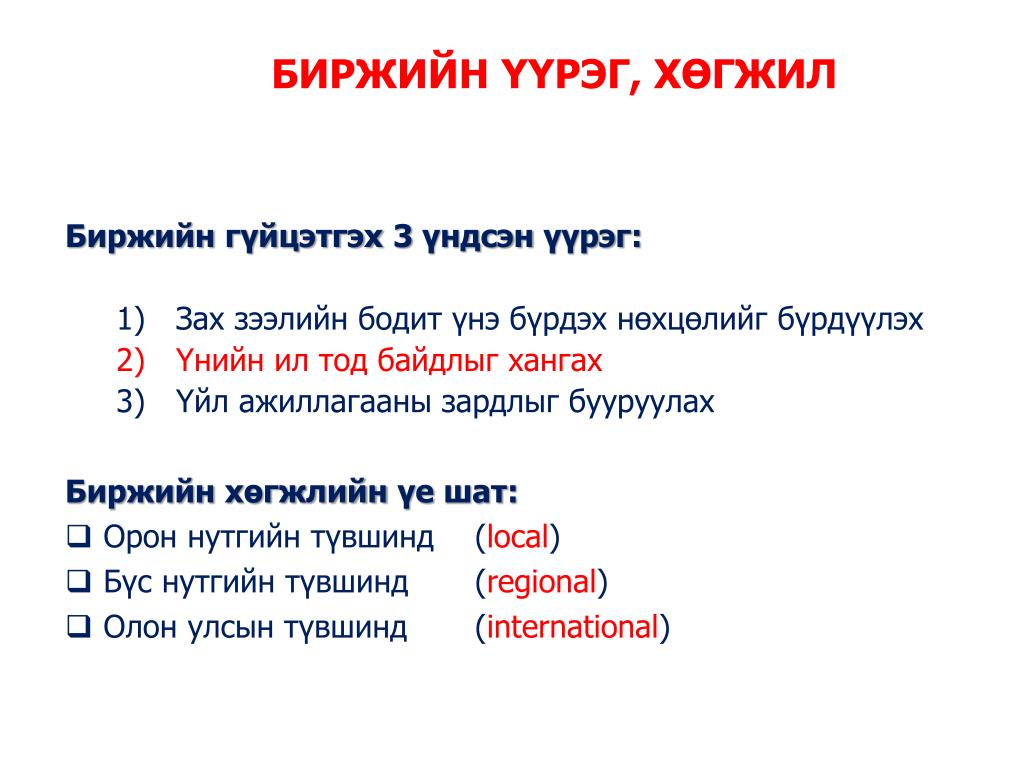 БИРЖИЙН ҮҮРЭГ, ХӨГЖИЛ

Биржийн гүйцэтгэх 3 үндсэн үүрэг:

1) Зах зээлийн бодит үнэ бүрдэх нөхцөлийг бүрдүүлэх
2) Үнийн ил тод байдлыг хангах
3) Үйл ажиллагааны зардлыг бууруулах

Биржийн хөгжлийн үе шат:
❑ Орон нутгийн түвшинд (local)
❑ Бүс нутгийн түвшинд (regional)
❑ Олон улсын түвшинд (international)